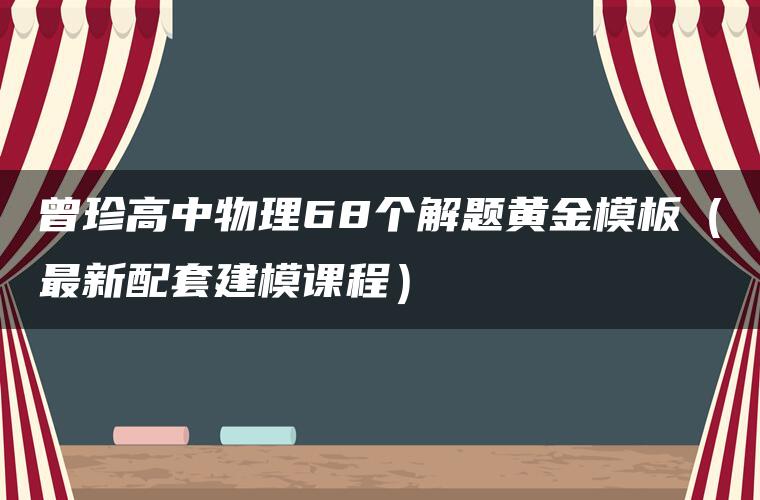 曾珍高中物理68个解题黄金模板（最新配套建模课程）